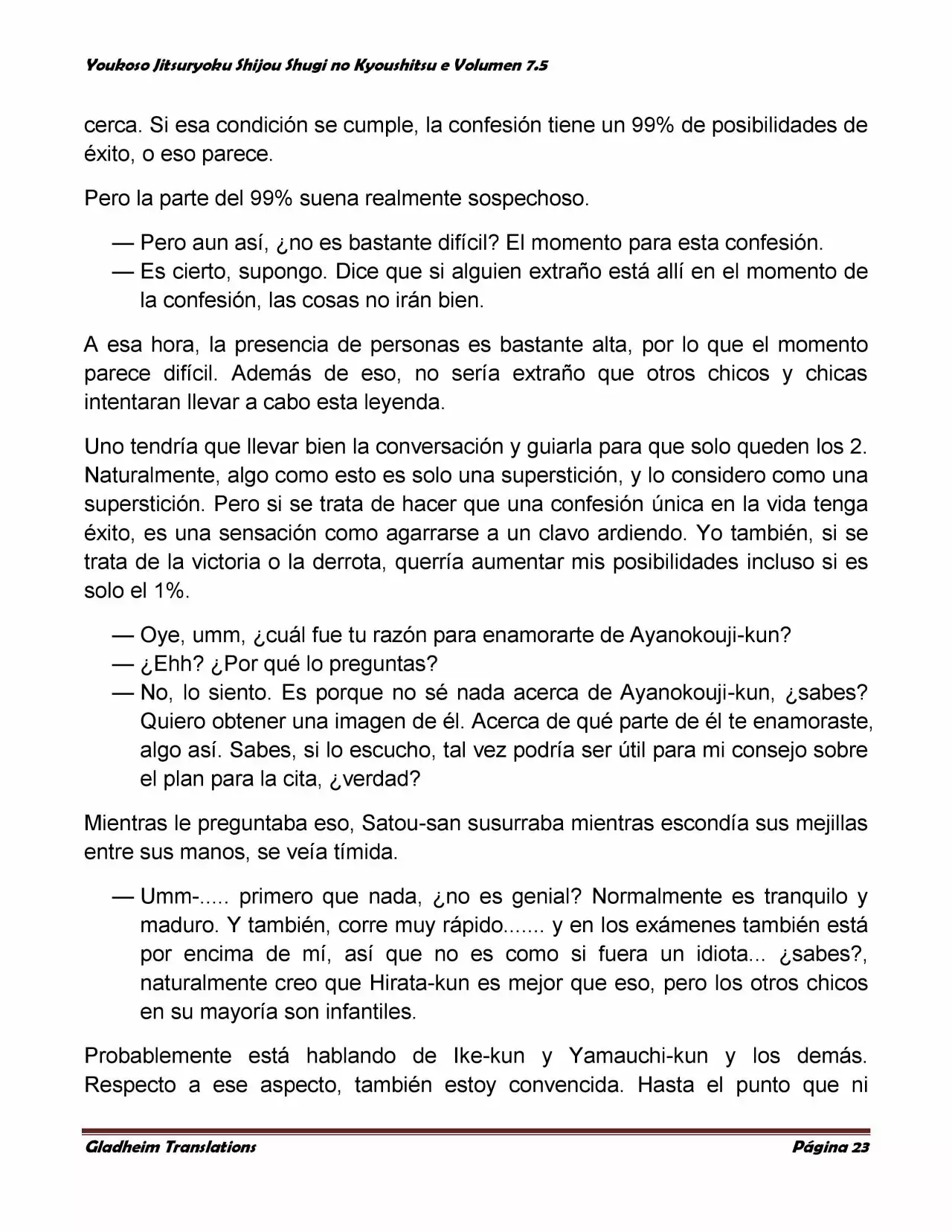 Youkoso Jitsuryoku Shijou Shugi no Kyoushitsu e Volumen 7.5

cerca. Si esa condición se cumple, la confesión tiene un 99% de posibilidades de éxito, o eso parece.

Pero la parte del 99% suena realmente sospechoso.

— Pero aun así, ¿no es bastante difícil? El momento para esta confesión.
— Es cierto, supongo. Dice que si alguien extraño está allí en el momento de la confesión, las cosas no irán bien.

A esa hora, la presencia de personas es bastante alta, por lo que el momento parece difícil. Además de eso, no sería extraño que otros chicos y chicas intentaran llevar a cabo esta leyenda.

Uno tendría que llevar bien la conversación y guiarla para que solo queden los 2. Naturalmente, algo como esto es solo una superstición, y lo considero como una superstición. Pero si se trata de hacer que una confesión única en la vida tenga éxito, es una sensación como agarrarse a un clavo ardiendo. Yo también, si se trata de la victoria o la derrota, querría aumentar mis posibilidades incluso si es solo el 1%.

— Oye, umm, ¿cuál fue tu razón para enamorarte de Ayanokouji-kun?
— ¿Ehh? ¿Por qué lo preguntas?
— No, lo siento. Es porque no sé nada acerca de Ayanokouji-kun, ¿sabes? Quiero obtener una imagen de él. Acerca de qué parte de él te enamoraste, algo así. Sabes, si lo escucho, tal vez podría ser útil para mi consejo sobre el plan para la cita, ¿verdad?

Mientras le preguntaba eso, Satou-san susurraba mientras escondía sus mejillas entre sus manos, se veía tímida.

— Umm-..... primero que nada, ¿no es genial? Normalmente es tranquilo y maduro. Y también, corre muy rápido....... y en los exámenes también está por encima de mí, así que no es como si fuera un idiota... ¿sabes?, naturalmente creo que Hirata-kun es mejor que eso, pero los otros chicos en su mayoría son infantiles.

Probablemente está hablando de Ike-kun y Yamauchi-kun y los demás. Respecto a ese aspecto, también estoy convencida. Hasta el punto que ni

Gladheim Translations Página 23